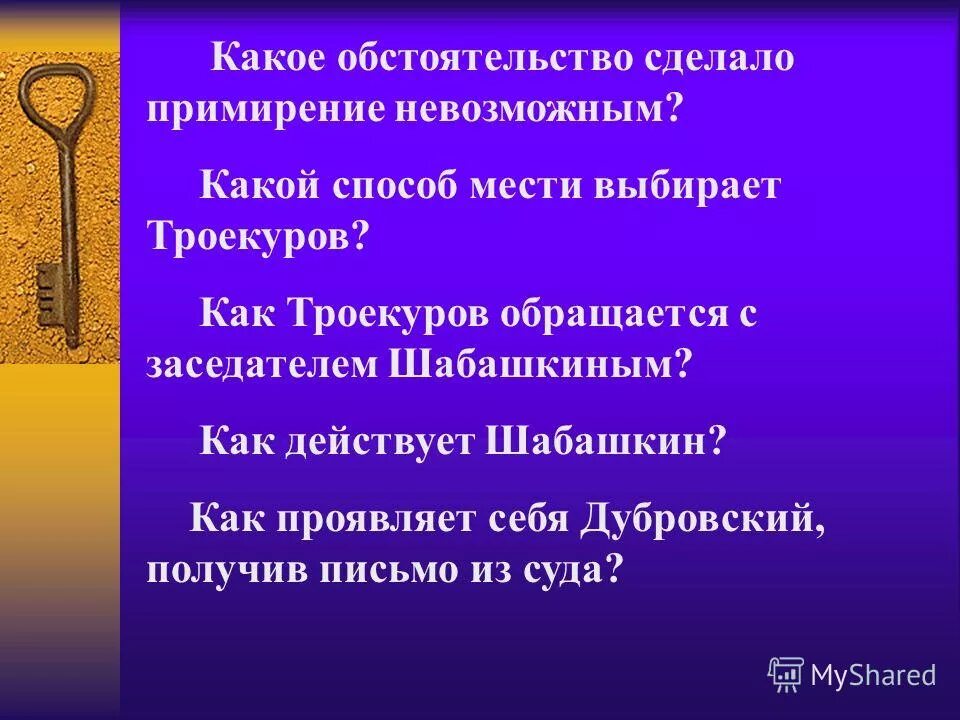 Какое обстоятельство сделало примирение невозможным?

Какой способ мести выбирает Троекуров?

Как Троекуров обращается с заседателем Шабашкиным?

Как действует Шабашкин?

Как проявляет себя Дубровский, получив письмо из суда?

MyShared